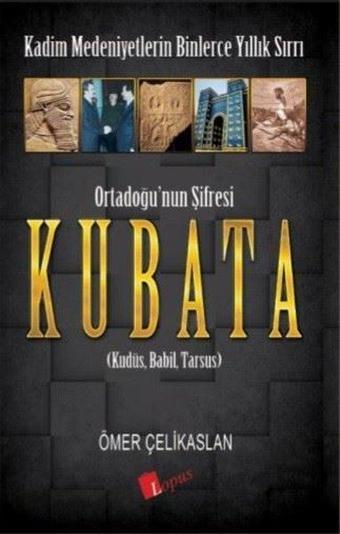 Kadim Medeniyetlerin Binlerce Yıllık Sırrı

Ortadoğu'nun Şifresi

KUBATA

(Kudüs, Babil, Tarsus)

ÖMER ÇELİKASLAN

Lopus